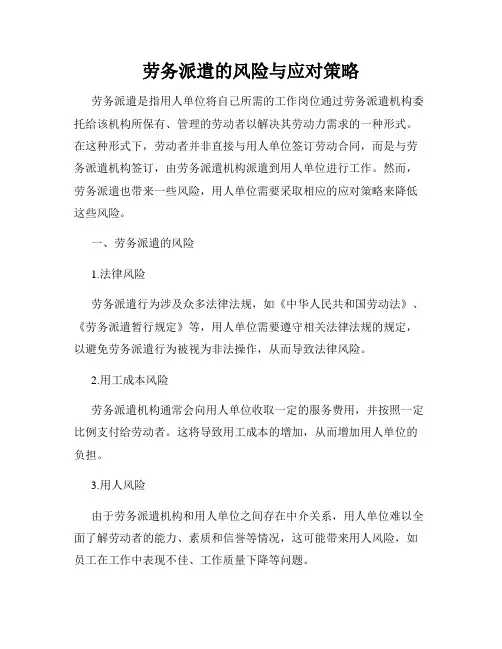 劳务派遣的风险与应对策略

劳务派遣是指用人单位将自己所需的工作岗位通过劳务派遣机构委托给该机构所保有、管理的劳动者以解决其劳动力需求的一种形式。在这种形式下，劳动者并非直接与用人单位签订劳动合同，而是与劳务派遣机构签订，由劳务派遣机构派遣到用人单位进行工作。然而，劳务派遣也带来一些风险，用人单位需要采取相应的应对策略来降低这些风险。

一、劳务派遣的风险

1.法律风险

劳务派遣行为涉及众多法律法规，如《中华人民共和国劳动法》、《劳务派遣暂行规定》等，用人单位需要遵守相关法律法规的规定，以避免劳务派遣行为被视为非法操作，从而导致法律风险。

2.用工成本风险

劳务派遣机构通常会向用人单位收取一定的服务费用，并按照一定比例支付给劳动者。这将导致用工成本的增加，从而增加用人单位的负担。

3.用人风险

由于劳务派遣机构和用人单位之间存在中介关系，用人单位难以全面了解劳动者的能力、素质和信誉等情况，这可能带来用人风险，如员工在工作中表现不佳、工作质量下降等问题。